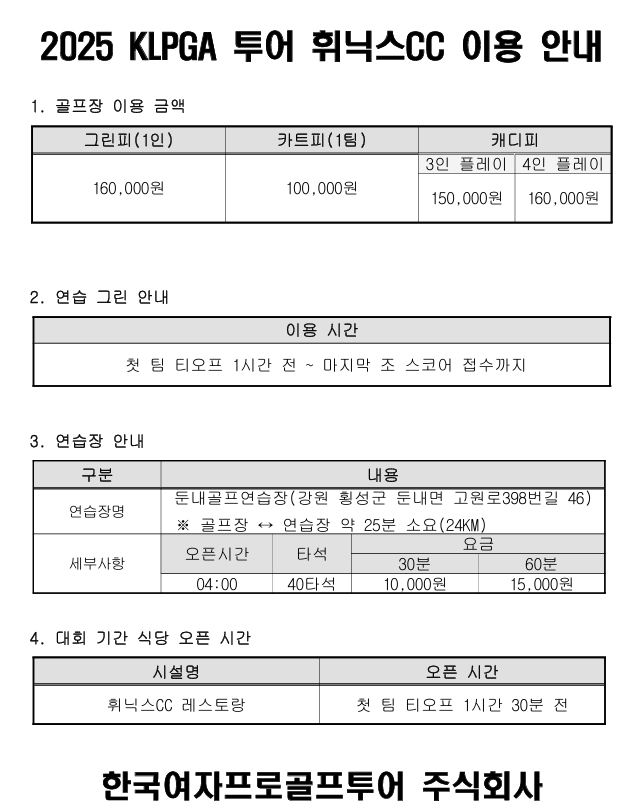 2025 KLPGA 투어 휘닉스CC 이용 안내

1. 골프장 이용 금액

| 그린피(1인) | 카트피(1팀) | 캐디피 | |
|---|---|---|---|
| | | 3인 플레이 | 4인 플레이 |
| 160,000원 | 100,000원 | 150,000원 | 160,000원 |

2. 연습 그린 안내

| 이용 시간 |
|---|
| 첫 팀 티오프 1시간 전 ~ 마지막 조 스코어 접수까지 |

3. 연습장 안내

| 구분 | 내용 | | | |
|---|---|---|---|---|
| 연습장명 | 둔내골프연습장(강원 횡성군 둔내면 고원로398번길 46) ※ 골프장 ↔ 연습장 약 25분 소요(24KM) | | | |
| 세부사항 | 오픈시간 | 타석 | 요금 | |
| | | | 30분 | 60분 |
| | 04:00 | 40타석 | 10,000원 | 15,000원 |

4. 대회 기간 식당 오픈 시간

| 시설명 | 오픈 시간 |
|---|---|
| 휘닉스CC 레스토랑 | 첫 팀 티오프 1시간 30분 전 |

한국여자프로골프투어 주식회사